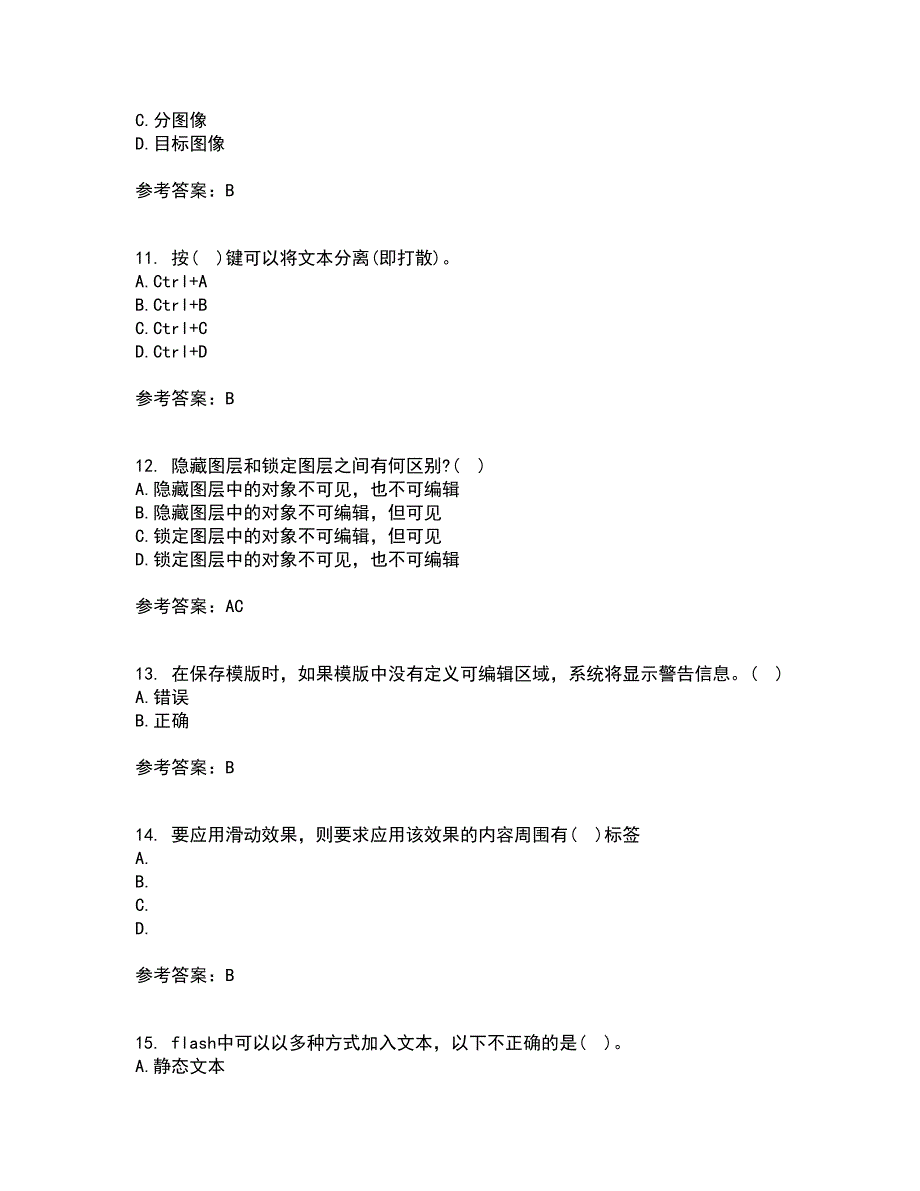 C.分图像
D.目标图像

参考答案：B

11. 按( )键可以将文本分离(即打散)。
A.Ctrl+A
B.Ctrl+B
C.Ctrl+C
D.Ctrl+D

参考答案：B

12. 隐藏图层和锁定图层之间有何区别?( )
A.隐藏图层中的对象不可见，也不可编辑
B.隐藏图层中的对象不可编辑，但可见
C.锁定图层中的对象不可编辑，但可见
D.锁定图层中的对象不可见，也不可编辑

参考答案：AC

13. 在保存模版时，如果模版中没有定义可编辑区域，系统将显示警告信息。( )
A.错误
B.正确

参考答案：B

14. 要应用滑动效果，则要求应用该效果的内容周围有( )标签
A.
B.
C.
D.

参考答案：B

15. flash中可以以多种方式加入文本，以下不正确的是( )。
A.静态文本